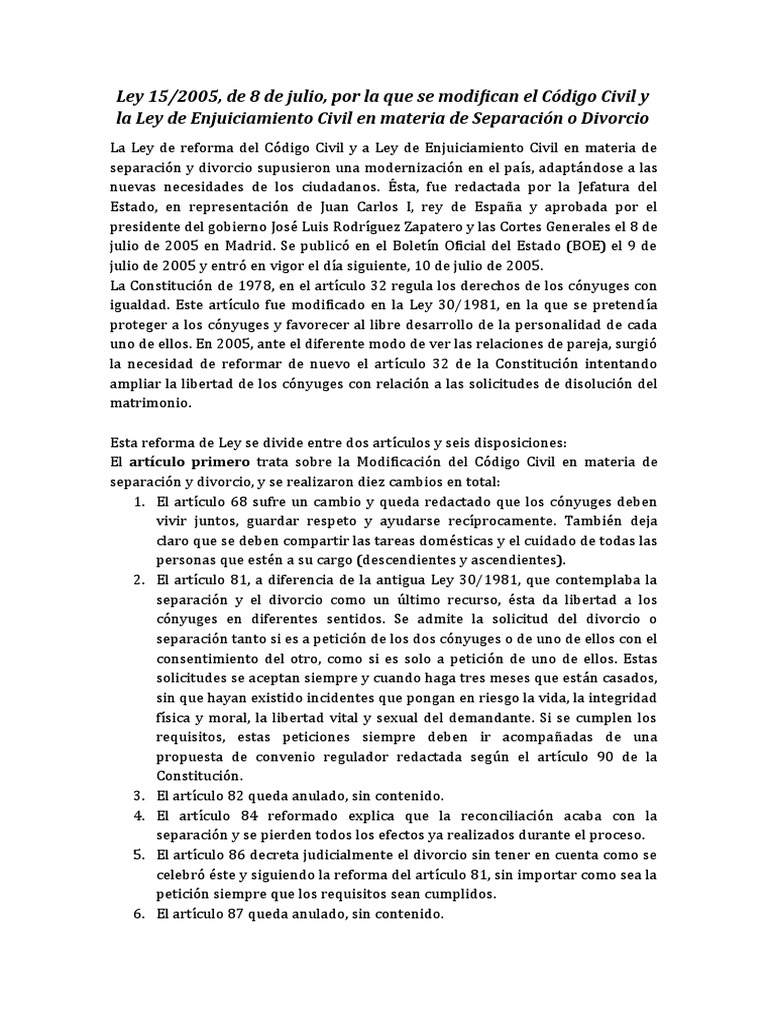 Ley 15/2005, de 8 de julio, por la que se modifican el Código Civil y la Ley de Enjuiciamiento Civil en materia de Separación o Divorcio

La Ley de reforma del Código Civil y a Ley de Enjuiciamiento Civil en materia de separación y divorcio supusieron una modernización en el país, adaptándose a las nuevas necesidades de los ciudadanos. Ésta, fue redactada por la Jefatura del Estado, en representación de Juan Carlos I, rey de España y aprobada por el presidente del gobierno José Luis Rodríguez Zapatero y las Cortes Generales el 8 de julio de 2005 en Madrid. Se publicó en el Boletín Oficial del Estado (BOE) el 9 de julio de 2005 y entró en vigor el día siguiente, 10 de julio de 2005.
La Constitución de 1978, en el artículo 32 regula los derechos de los cónyuges con igualdad. Este artículo fue modificado en la Ley 30/1981, en la que se pretendía proteger a los cónyuges y favorecer al libre desarrollo de la personalidad de cada uno de ellos. En 2005, ante el diferente modo de ver las relaciones de pareja, surgió la necesidad de reformar de nuevo el artículo 32 de la Constitución intentando ampliar la libertad de los cónyuges con relación a las solicitudes de disolución del matrimonio.

Esta reforma de Ley se divide entre dos artículos y seis disposiciones:
El artículo primero trata sobre la Modificación del Código Civil en materia de separación y divorcio, y se realizaron diez cambios en total:
1. El artículo 68 sufre un cambio y queda redactado que los cónyuges deben vivir juntos, guardar respeto y ayudarse recíprocamente. También deja claro que se deben compartir las tareas domésticas y el cuidado de todas las personas que estén a su cargo (descendientes y ascendientes).
2. El artículo 81, a diferencia de la antigua Ley 30/1981, que contemplaba la separación y el divorcio como un último recurso, ésta da libertad a los cónyuges en diferentes sentidos. Se admite la solicitud del divorcio o separación tanto si es a petición de los dos cónyuges o de uno de ellos con el consentimiento del otro, como si es solo a petición de uno de ellos. Estas solicitudes se aceptan siempre y cuando haga tres meses que están casados, sin que hayan existido incidentes que pongan en riesgo la vida, la integridad física y moral, la libertad vital y sexual del demandante. Si se cumplen los requisitos, estas peticiones siempre deben ir acompañadas de una propuesta de convenio regulador redactada según el artículo 90 de la Constitución.
3. El artículo 82 queda anulado, sin contenido.
4. El artículo 84 reformado explica que la reconciliación acaba con la separación y se pierden todos los efectos ya realizados durante el proceso.
5. El artículo 86 decreta judicialmente el divorcio sin tener en cuenta como se celebró éste y siguiendo la reforma del artículo 81, sin importar como sea la petición siempre que los requisitos sean cumplidos.
6. El artículo 87 queda anulado, sin contenido.